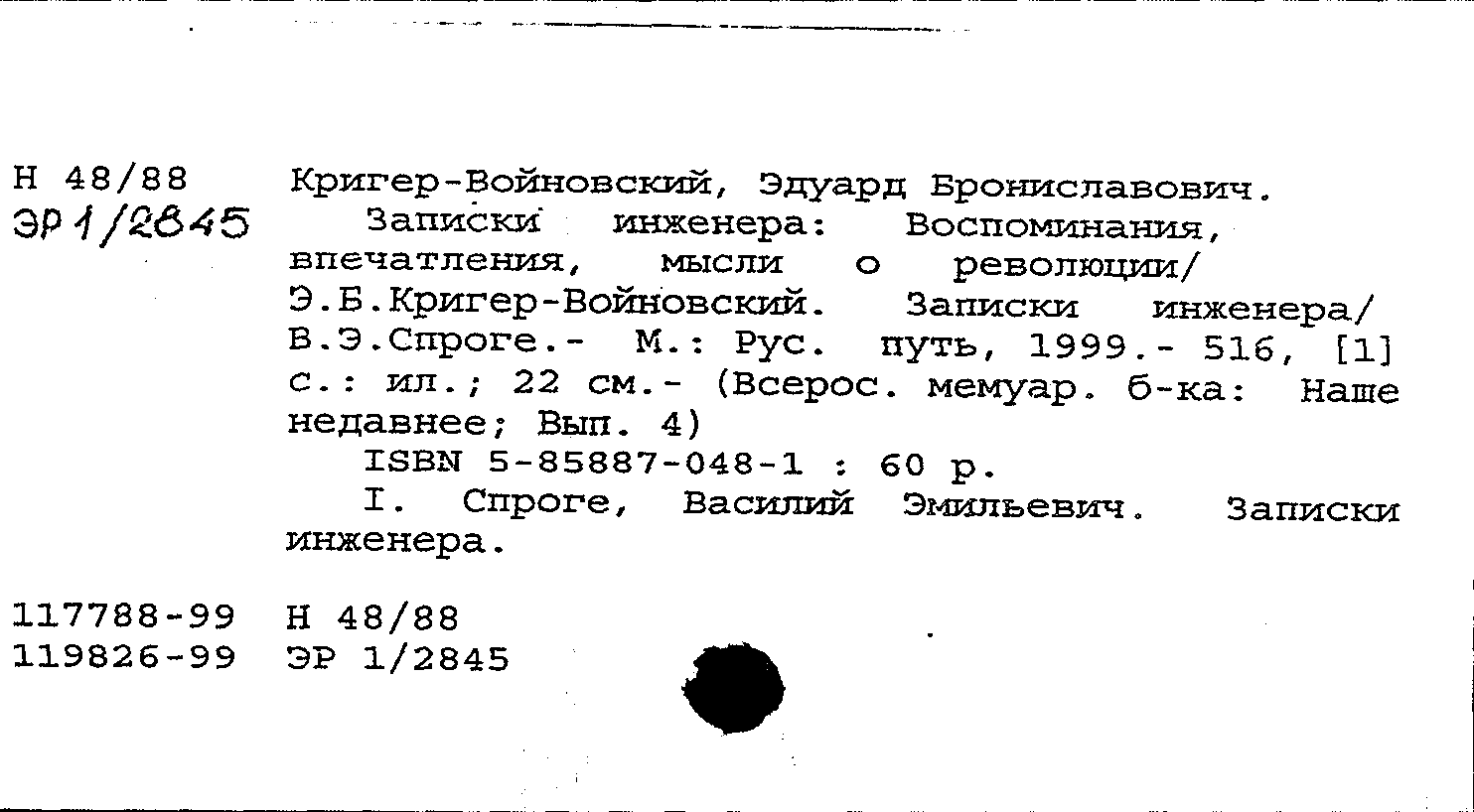 Н 48/88
ЭР 1/2845

Кригер-Войновский, Эдуард Брониславович.
Записки инженера: Воспоминания, впечатления, мысли о революции/ Э.Б.Кригер-Войновский. Записки инженера/ В.Э.Спроге.- М.: Рус. путь, 1999.- 516, [1] с.: ил.; 22 см.- (Всерос. мемуар. б-ка: Наше недавнее; Вып. 4)
ISBN 5-85887-048-1 : 60 р.
I. Спроге, Василий Эмильевич. Записки инженера.

117788-99 Н 48/88
119826-99 ЭР 1/2845